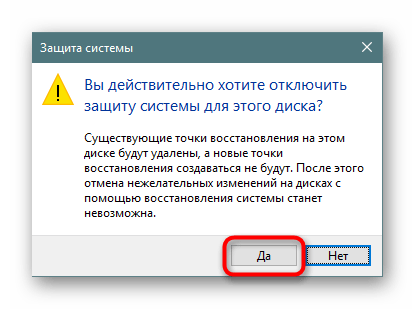 Защита системы

Вы действительно хотите отключить защиту системы для этого диска?

Существующие точки восстановления на этом диске будут удалены, а новые точки восстановления создаваться не будут. После этого отмена нежелательных изменений на дисках с помощью восстановления системы станет невозможна.

Да

Нет